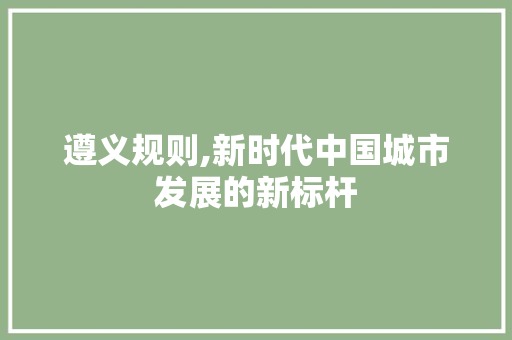 遵义规则,新时代中国城市发展的新标杆